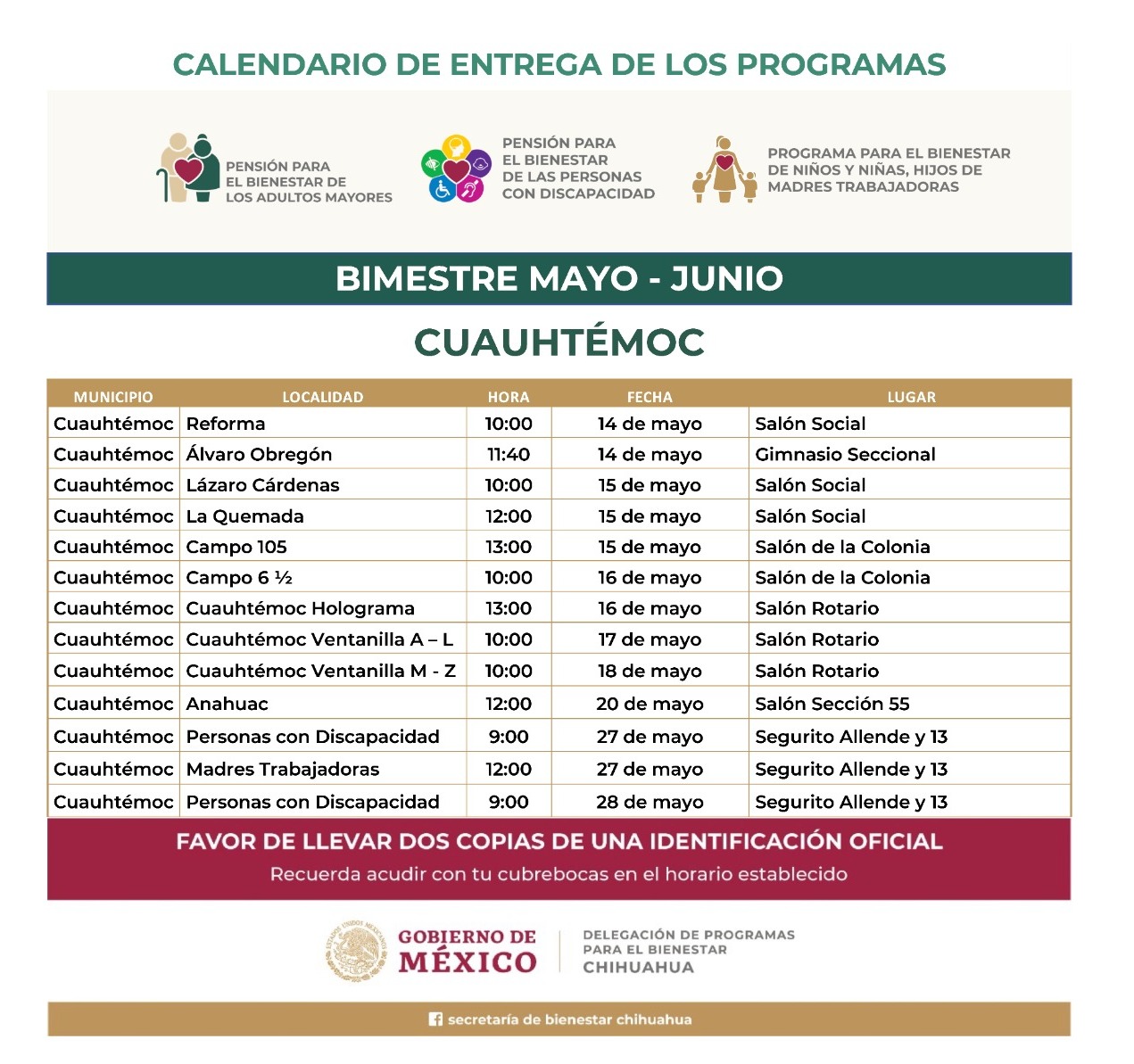 CALENDARIO DE ENTREGA DE LOS PROGRAMAS

PENSIÓN PARA EL BIENESTAR DE LOS ADULTOS MAYORES

PENSIÓN PARA EL BIENESTAR DE LAS PERSONAS CON DISCAPACIDAD

PROGRAMA PARA EL BIENESTAR DE NIÑOS Y NIÑAS, HIJOS DE MADRES TRABAJADORAS

BIMESTRE MAYO - JUNIO

CUAUHTÉMOC

| MUNICIPIO | LOCALIDAD | HORA | FECHA | LUGAR |
|---|---|---|---|---|
| Cuauhtémoc | Reforma | 10:00 | 14 de mayo | Salón Social |
| Cuauhtémoc | Álvaro Obregón | 11:40 | 14 de mayo | Gimnasio Seccional |
| Cuauhtémoc | Lázaro Cárdenas | 10:00 | 15 de mayo | Salón Social |
| Cuauhtémoc | La Quemada | 12:00 | 15 de mayo | Salón Social |
| Cuauhtémoc | Campo 105 | 13:00 | 15 de mayo | Salón de la Colonia |
| Cuauhtémoc | Campo 6 ½ | 10:00 | 16 de mayo | Salón de la Colonia |
| Cuauhtémoc | Cuauhtémoc Holograma | 13:00 | 16 de mayo | Salón Rotario |
| Cuauhtémoc | Cuauhtémoc Ventanilla A – L | 10:00 | 17 de mayo | Salón Rotario |
| Cuauhtémoc | Cuauhtémoc Ventanilla M - Z | 10:00 | 18 de mayo | Salón Rotario |
| Cuauhtémoc | Anahuac | 12:00 | 20 de mayo | Salón Sección 55 |
| Cuauhtémoc | Personas con Discapacidad | 9:00 | 27 de mayo | Segurito Allende y 13 |
| Cuauhtémoc | Madres Trabajadoras | 12:00 | 27 de mayo | Segurito Allende y 13 |
| Cuauhtémoc | Personas con Discapacidad | 9:00 | 28 de mayo | Segurito Allende y 13 |

FAVOR DE LLEVAR DOS COPIAS DE UNA IDENTIFICACIÓN OFICIAL
Recuerda acudir con tu cubrebocas en el horario establecido

ESTADOS UNIDOS MEXICANOS
GOBIERNO DE MÉXICO
DELEGACIÓN DE PROGRAMAS PARA EL BIENESTAR
CHIHUAHUA

secretaría de bienestar chihuahua